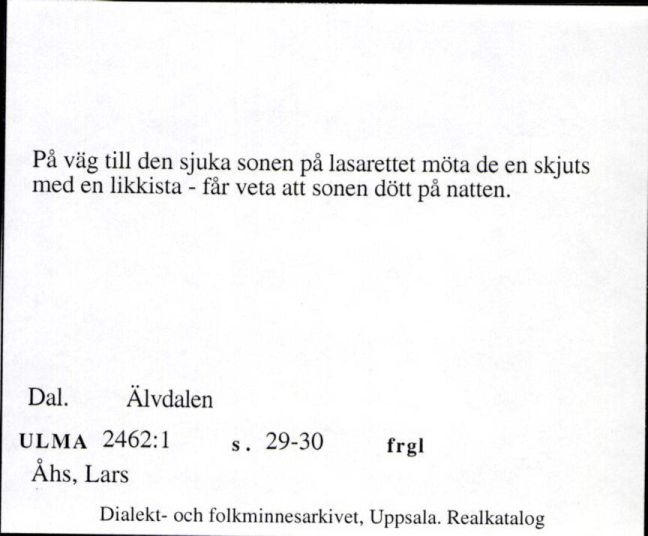 På väg till den sjuka sonen på lasarettet möta de en skjuts med en likkista - får veta att sonen dött på natten.

Dal. Älvdalen

ULMA 2462:1 s. 29-30 frgl

Åhs, Lars

Dialekt- och folkminnesarkivet, Uppsala. Realkatalog